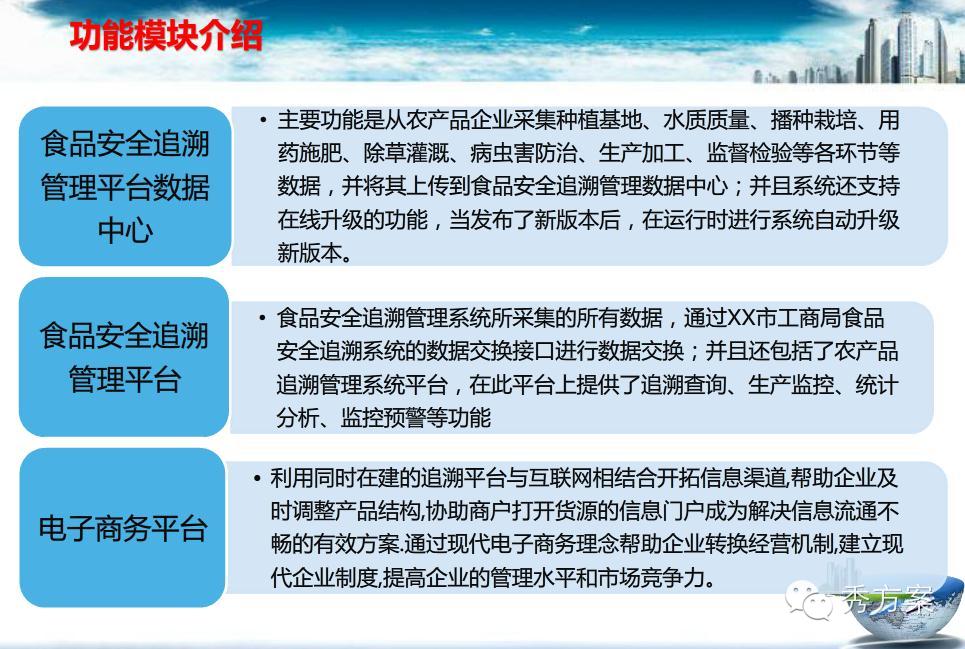 功能模块介绍

食品安全追溯管理平台数据中心

• 主要功能是从农产品企业采集种植基地、水质质量、播种栽培、用药施肥、除草灌溉、病虫害防治、生产加工、监督检验等各环节等数据，并将其上传到食品安全追溯管理数据中心；并且系统还支持在线升级的功能，当发布了新版本后，在运行时进行系统自动升级新版本。

食品安全追溯管理平台

• 食品安全追溯管理系统所采集的所有数据，通过XX市工商局食品安全追溯系统的数据交换接口进行数据交换；并且还包括了农产品追溯管理系统平台，在此平台上提供了追溯查询、生产监控、统计分析、监控预警等功能

电子商务平台

• 利用同时在建的追溯平台与互联网相结合开拓信息渠道,帮助企业及时调整产品结构,协助商户打开货源的信息门户成为解决信息流通不畅的有效方案.通过现代电子商务理念帮助企业转换经营机制,建立现代企业制度,提高企业的管理水平和市场竞争力。

秀方案